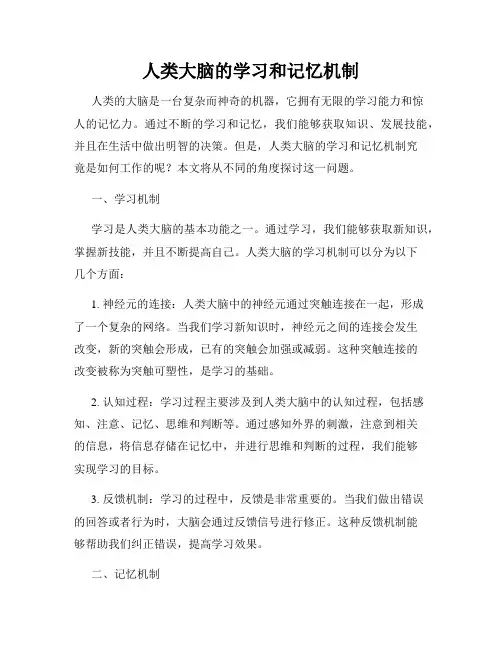 人类大脑的学习和记忆机制

人类的大脑是一台复杂而神奇的机器，它拥有无限的学习能力和惊人的记忆力。通过不断的学习和记忆，我们能够获取知识、发展技能，并且在生活中做出明智的决策。但是，人类大脑的学习和记忆机制究竟是如何工作的呢？本文将从不同的角度探讨这一问题。

一、学习机制

学习是人类大脑的基本功能之一。通过学习，我们能够获取新知识，掌握新技能，并且不断提高自己。人类大脑的学习机制可以分为以下几个方面：

1. 神经元的连接：人类大脑中的神经元通过突触连接在一起，形成了一个复杂的网络。当我们学习新知识时，神经元之间的连接会发生改变，新的突触会形成，已有的突触会加强或减弱。这种突触连接的改变被称为突触可塑性，是学习的基础。

2. 认知过程：学习过程主要涉及到人类大脑中的认知过程，包括感知、注意、记忆、思维和判断等。通过感知外界的刺激，注意到相关的信息，将信息存储在记忆中，并进行思维和判断的过程，我们能够实现学习的目标。

3. 反馈机制：学习的过程中，反馈是非常重要的。当我们做出错误的回答或者行为时，大脑会通过反馈信号进行修正。这种反馈机制能够帮助我们纠正错误，提高学习效果。

二、记忆机制